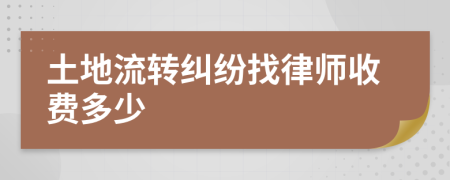 土地流转纠纷找律师收费多少